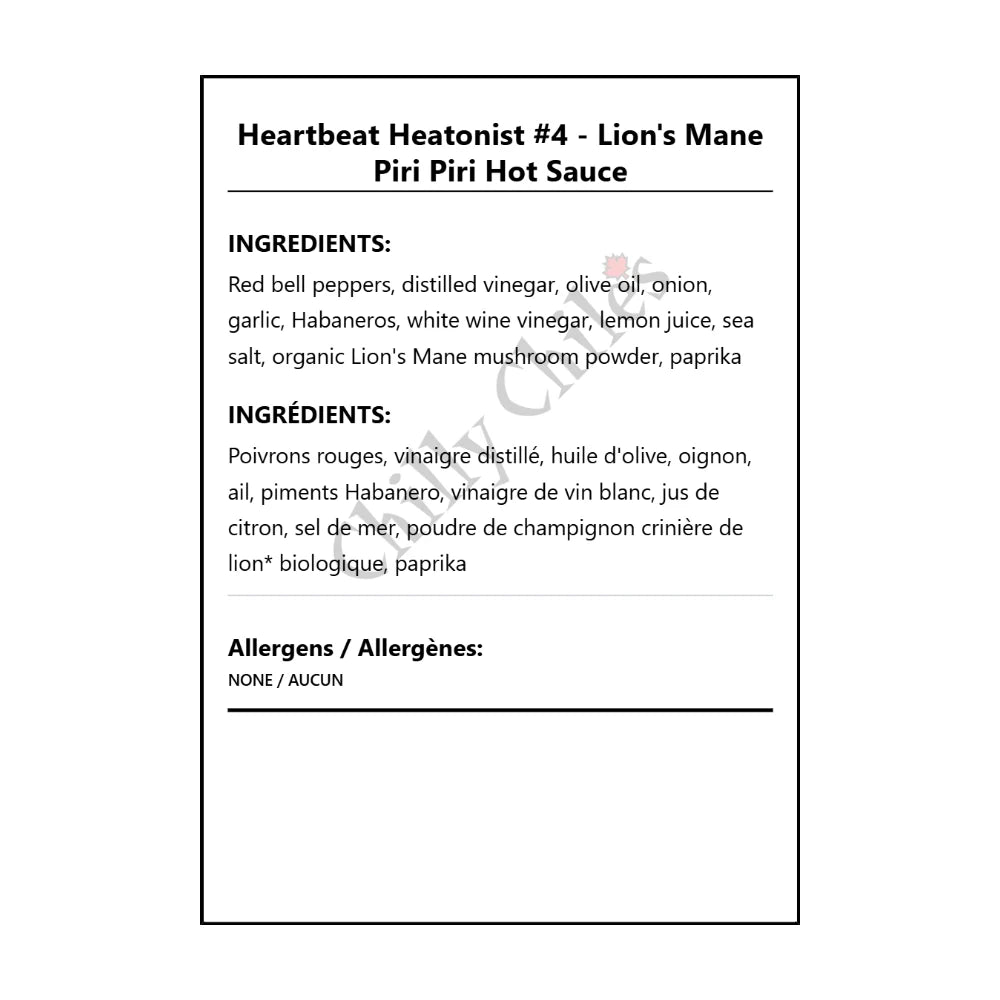 Heartbeat Heatonist #4 - Lion's Mane Piri Piri Hot Sauce

INGREDIENTS:
Red bell peppers, distilled vinegar, olive oil, onion, garlic, Habaneros, white wine vinegar, lemon juice, sea salt, organic Lion's Mane mushroom powder, paprika

INGRÉDIENTS:
Poivrons rouges, vinaigre distillé, huile d'olive, oignon, ail, piments Habanero, vinaigre de vin blanc, jus de citron, sel de mer, poudre de champignon crinière de lion* biologique, paprika

Allergens / Allergènes:
NONE / AUCUN

Chilly Chiles